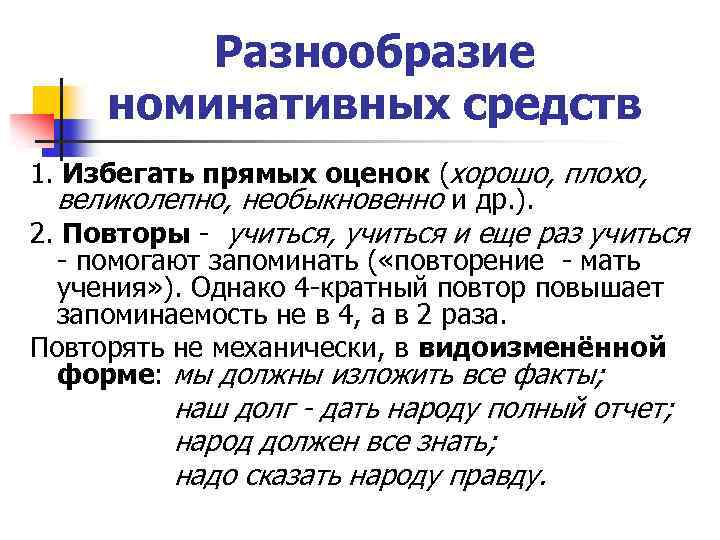 Разнообразие номинативных средств

1. Избегать прямых оценок (хорошо, плохо, великолепно, необыкновенно и др.).

2. Повторы - учиться, учиться и еще раз учиться - помогают запоминать («повторение - мать учения»). Однако 4-кратный повтор повышает запоминаемость не в 4, а в 2 раза.

Повторять не механически, в видоизменённой форме: мы должны изложить все факты;
наш долг - дать народу полный отчет;
народ должен все знать;
надо сказать народу правду.